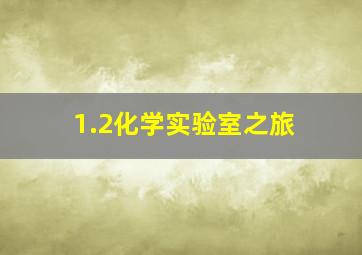 1.2化学实验室之旅